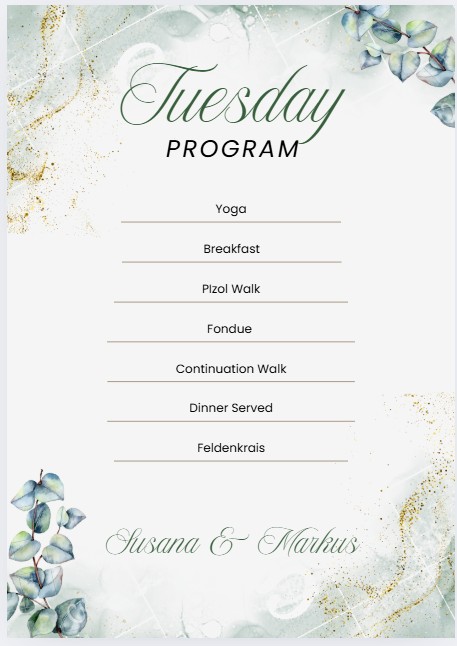 Tuesday
PROGRAM

Yoga

Breakfast

PIzol Walk

Fondue

Continuation Walk

Dinner Served

Feldenkrais

Susana & Markus